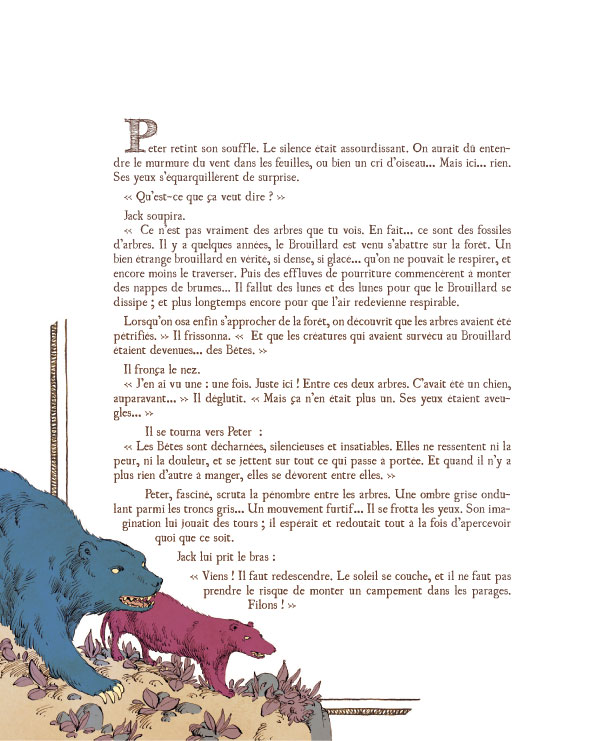 Peter retint son souffle. Le silence était assourdissant. On aurait dû entendre le murmure du vent dans les feuilles, ou bien un cri d'oiseau... Mais ici... rien. Ses yeux s'écarquillèrent de surprise.

« Qu'est-ce que ça veut dire ? »

Jack soupira.

« Ce n'est pas vraiment des arbres que tu vois. En fait... ce sont des fossiles d'arbres. Il y a quelques années, le Brouillard est venu s'abattre sur la forêt. Un bien étrange brouillard en vérité, si dense, si glacé... qu'on ne pouvait le respirer, et encore moins le traverser. Puis des effluves de pourriture commencèrent à monter des nappes de brumes... Il fallut des lunes et des lunes pour que le Brouillard se dissipe ; et plus longtemps encore pour que l'air redevienne respirable.

Lorsqu'on osa enfin s'approcher de la forêt, on découvrit que les arbres avaient été pétrifiés. » Il frissonna. « Et que les créatures qui avaient survécu au Brouillard étaient devenues... des Bêtes. »

Il fronça le nez.

« J'en ai vu une : une fois. Juste ici ! Entre ces deux arbres. C'avait été un chien, auparavant... » Il déglutit. « Mais ça n'en était plus un. Ses yeux étaient aveugles... »

Il se tourna vers Peter :

« Les Bêtes sont décharnées, silencieuses et insatiables. Elles ne ressentent ni la peur, ni la douleur, et se jettent sur tout ce qui passe à portée. Et quand il n'y a plus rien d'autre à manger, elles se dévorent entre elles. »

Peter, fasciné, scruta la pénombre entre les arbres. Une ombre grise ondulant parmi les troncs gris... Un mouvement furtif... Il se frotta les yeux. Son imagination lui jouait des tours ; il espérait et redoutait tout à la fois d'apercevoir quoi que ce soit.

Jack lui prit le bras :

« Viens ! Il faut redescendre. Le soleil se couche, et il ne faut pas prendre le risque de monter un campement dans les parages. Filons ! »